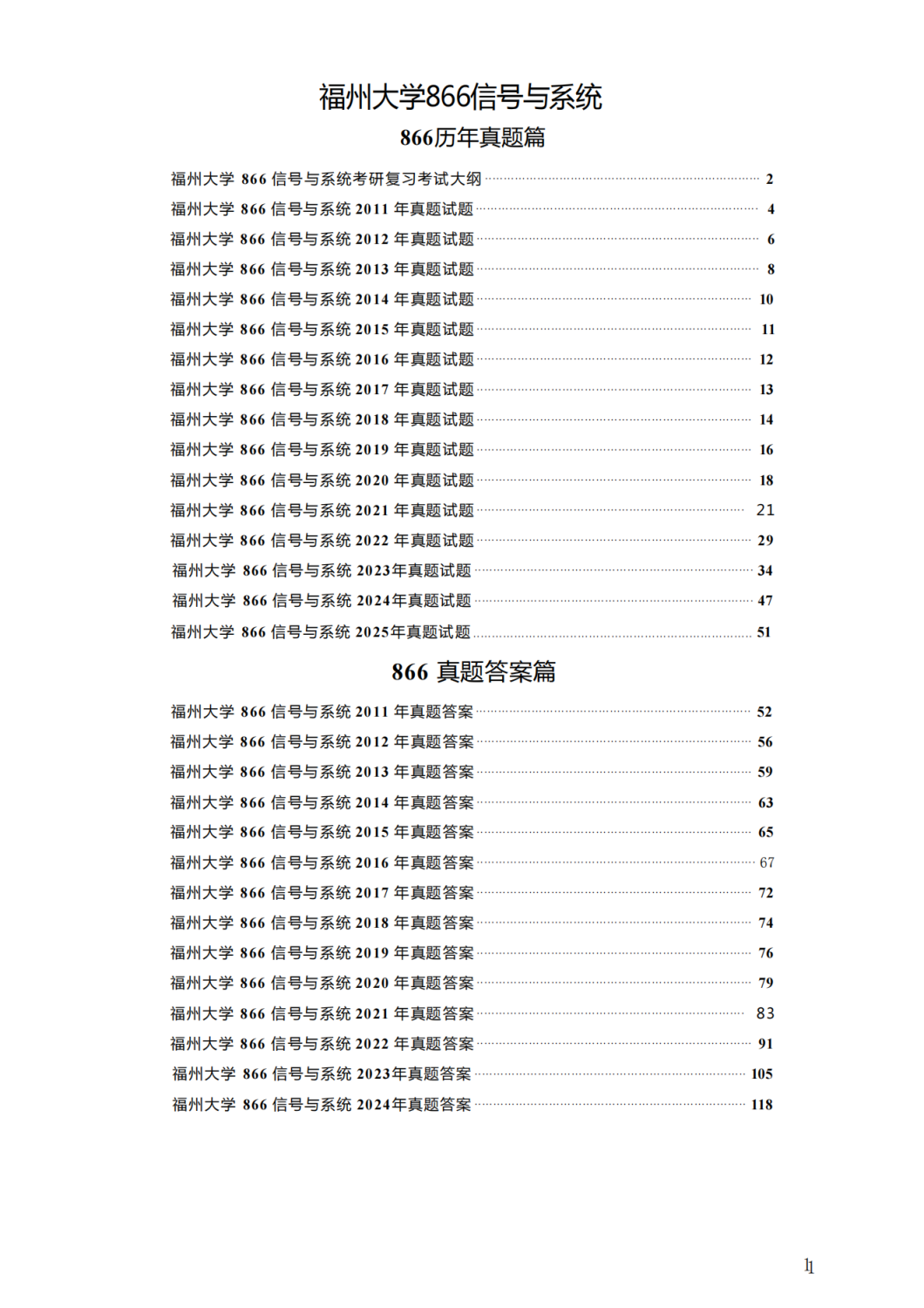 福州大学866信号与系统

866历年真题篇

福州大学 866 信号与系统考研复习考试大纲 ........ 2
福州大学 866 信号与系统 2011 年真题试题 ........ 4
福州大学 866 信号与系统 2012 年真题试题 ........ 6
福州大学 866 信号与系统 2013 年真题试题 ........ 8
福州大学 866 信号与系统 2014 年真题试题 ........ 10
福州大学 866 信号与系统 2015 年真题试题 ........ 11
福州大学 866 信号与系统 2016 年真题试题 ........ 12
福州大学 866 信号与系统 2017 年真题试题 ........ 13
福州大学 866 信号与系统 2018 年真题试题 ........ 14
福州大学 866 信号与系统 2019 年真题试题 ........ 16
福州大学 866 信号与系统 2020 年真题试题 ........ 18
福州大学 866 信号与系统 2021 年真题试题 ........ 21
福州大学 866 信号与系统 2022 年真题试题 ........ 29
福州大学 866 信号与系统 2023年真题试题 ........ 34
福州大学 866 信号与系统 2024年真题试题 ........ 47
福州大学 866 信号与系统 2025年真题试题 ........ 51

866 真题答案篇

福州大学 866 信号与系统 2011 年真题答案 ........ 52
福州大学 866 信号与系统 2012 年真题答案 ........ 56
福州大学 866 信号与系统 2013 年真题答案 ........ 59
福州大学 866 信号与系统 2014 年真题答案 ........ 63
福州大学 866 信号与系统 2015 年真题答案 ........ 65
福州大学 866 信号与系统 2016 年真题答案 ........ 67
福州大学 866 信号与系统 2017 年真题答案 ........ 72
福州大学 866 信号与系统 2018 年真题答案 ........ 74
福州大学 866 信号与系统 2019 年真题答案 ........ 76
福州大学 866 信号与系统 2020 年真题答案 ........ 79
福州大学 866 信号与系统 2021 年真题答案 ........ 83
福州大学 866 信号与系统 2022 年真题答案 ........ 91
福州大学 866 信号与系统 2023年真题答案 ........ 105
福州大学 866 信号与系统 2024年真题答案 ........ 118

1